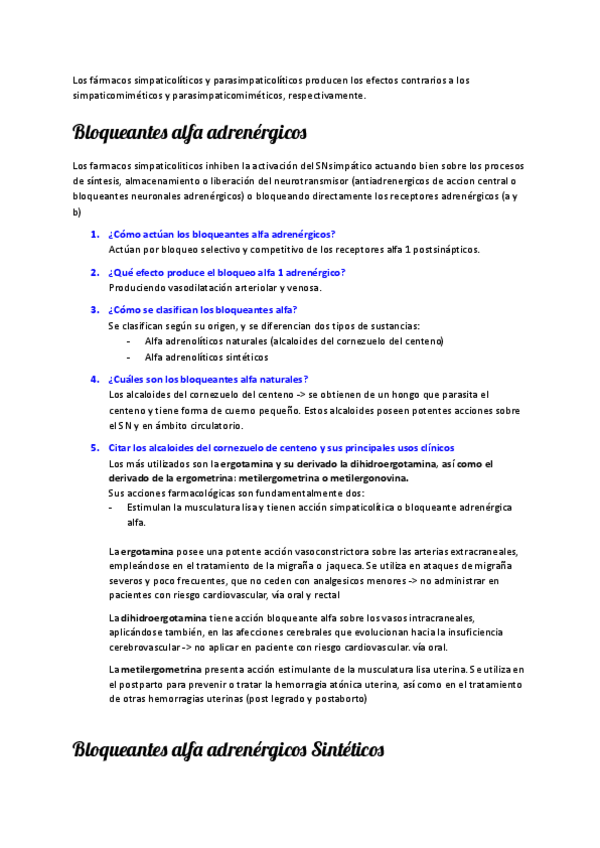 Los fármacos simpaticolíticos y parasimpaticolíticos producen los efectos contrarios a los simpaticomiméticos y parasimpaticomiméticos, respectivamente.

Bloqueantes alfa adrenérgicos

Los farmacos simpaticoliticos inhiben la activación del SNsimpático actuando bien sobre los procesos de síntesis, almacenamiento o liberación del neurotransmisor (antiadrenergicos de accion central o bloqueantes neuronales adrenérgicos) o bloqueando directamente los receptores adrenérgicos (a y b)

1. ¿Cómo actúan los bloqueantes alfa adrenérgicos?
Actúan por bloqueo selectivo y competitivo de los receptores alfa 1 postsinápticos.

2. ¿Qué efecto produce el bloqueo alfa 1 adrenérgico?
Produciendo vasodilatación arteriolar y venosa.

3. ¿Cómo se clasifican los bloqueantes alfa?
Se clasifican según su origen, y se diferencian dos tipos de sustancias:
- Alfa adrenolíticos naturales (alcaloides del cornezuelo del centeno)
- Alfa adrenolíticos sintéticos

4. ¿Cuáles son los bloqueantes alfa naturales?
Los alcaloides del cornezuelo del centeno -> se obtienen de un hongo que parasita el centeno y tiene forma de cuerno pequeño. Estos alcaloides poseen potentes acciones sobre el SN y en ámbito circulatorio.

5. Citar los alcaloides del cornezuelo de centeno y sus principales usos clínicos
Los más utilizados son la ergotamina y su derivado la dihidroergotamina, así como el derivado de la ergometrina: metilergometrina o metilergonovina.
Sus acciones farmacológicas son fundamentalmente dos:
- Estimulan la musculatura lisa y tienen acción simpaticolítica o bloqueante adrenérgica alfa.

La ergotamina posee una potente acción vasoconstrictora sobre las arterias extracraneales, empleándose en el tratamiento de la migraña o jaqueca. Se utiliza en ataques de migraña severos y poco frecuentes, que no ceden con analgesicos menores -> no administrar en pacientes con riesgo cardiovascular, vía oral y rectal

La dihidroergotamina tiene acción bloqueante alfa sobre los vasos intracraneales, aplicándose también, en las afecciones cerebrales que evolucionan hacia la insuficiencia cerebrovascular -> no aplicar en paciente con riesgo cardiovascular. vía oral.

La metilergometrina presenta acción estimulante de la musculatura lisa uterina. Se utiliza en el postparto para prevenir o tratar la hemorragia atónica uterina, así como en el tratamiento de otras hemorragias uterinas (post legrado y postaborto)

Bloqueantes alfa adrenérgicos Sintéticos